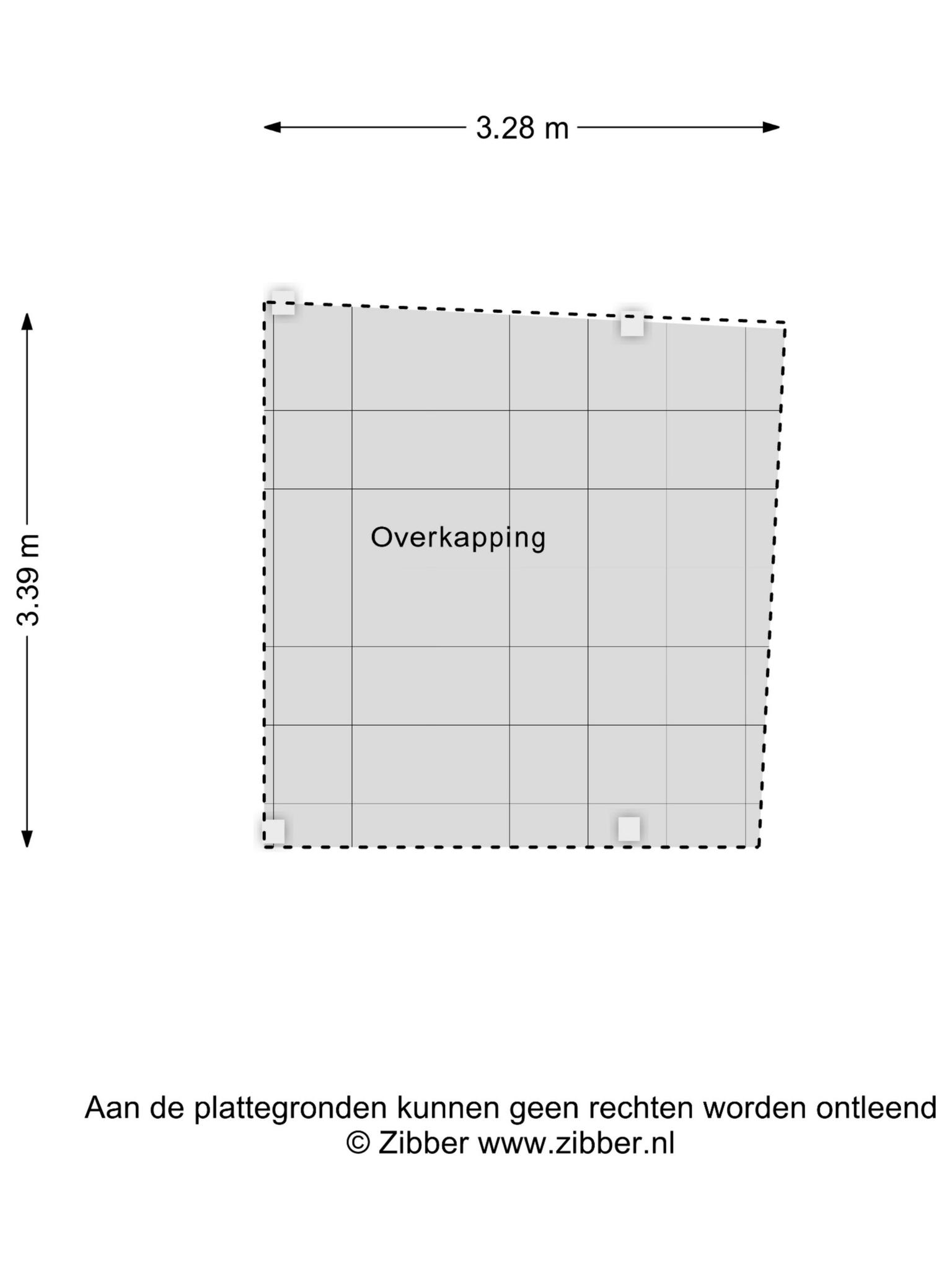 3.28 m

3.39 m

Overkapping

Aan de plattegronden kunnen geen rechten worden ontleend
© Zibber www.zibber.nl